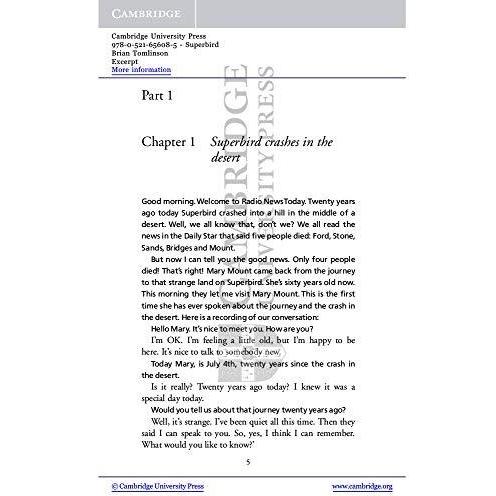 CAMBRIDGE

Cambridge University Press
978-0-521-65608-5 - Superbird
Brian Tomlinson
Excerpt
More information

Part 1

Chapter 1 Superbird crashes in the desert

Good morning. Welcome to Radio News Today. Twenty years ago today Superbird crashed into a hill in the middle of a desert. Well, we all know that, don't we? We all read the news in the Daily Star that said five people died: Ford, Stone, Sands, Bridges and Mount.

But now I can tell you the good news. Only four people died! That's right! Mary Mount came back from the journey to that strange land on Superbird. She's sixty years old now. This morning they let me visit Mary Mount. This is the first time she has ever spoken about the journey and the crash in the desert. Here is a recording of our conversation:

Hello Mary. It's nice to meet you. How are you?

I'm OK. I'm feeling a little old, but I'm happy to be here. It's nice to talk to somebody new.

Today Mary, is July 4th, twenty years since the crash in the desert.

Is it really? Twenty years ago today? I knew it was a special day today.

Would you tell us about that journey twenty years ago?

Well, it's strange. I've been quiet all this time. Then they said I can speak to you. So, yes, I think I can remember. What would you like to know?'

5

© Cambridge University Press www.cambridge.org

CAMBRIDGE UNIVERSITY PRESS